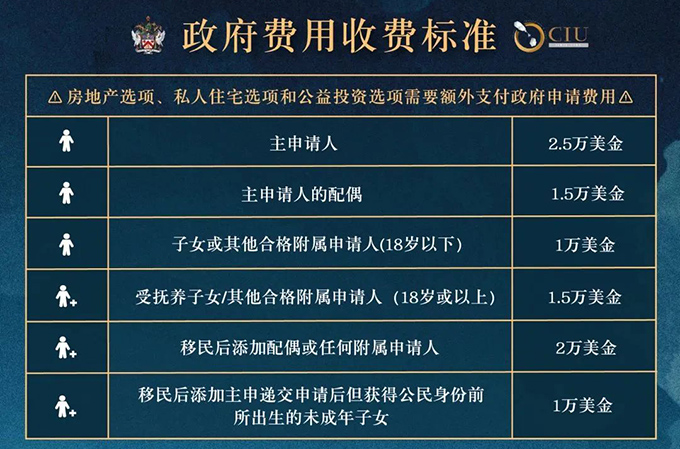 政府费用收费标准

CIU

⚠ 房地产选项、私人住宅选项和公益投资选项需要额外支付政府申请费用 ⚠

|  |  |  |
|---|---|---|
|  | 主申请人 | 2.5万美金 |
|  | 主申请人的配偶 | 1.5万美金 |
|  | 子女或其他合格附属申请人(18岁以下) | 1万美金 |
|  | 受抚养子女/其他合格附属申请人（18岁或以上） | 1.5万美金 |
|  | 移民后添加配偶或任何附属申请人 | 2万美金 |
|  | 移民后添加主申递交申请后但获得公民身份前所出生的未成年子女 | 1万美金 |